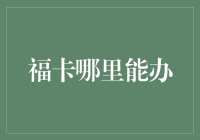 福卡哪里能办